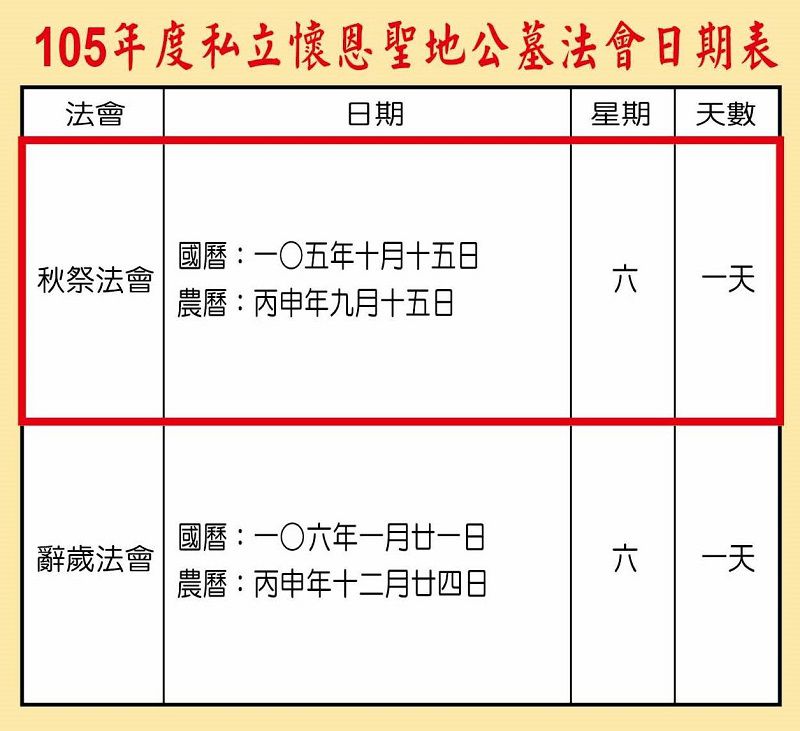 105年度私立懷恩聖地公墓法會日期表

| 法會 | 日期 | 星期 | 天數 |
|---|---|---|---|
| 秋祭法會 | 國曆：一〇五年十月十五日 農曆：丙申年九月十五日 | 六 | 一天 |
| 辭歲法會 | 國曆：一〇六年一月廿一日 農曆：丙申年十二月廿四日 | 六 | 一天 |